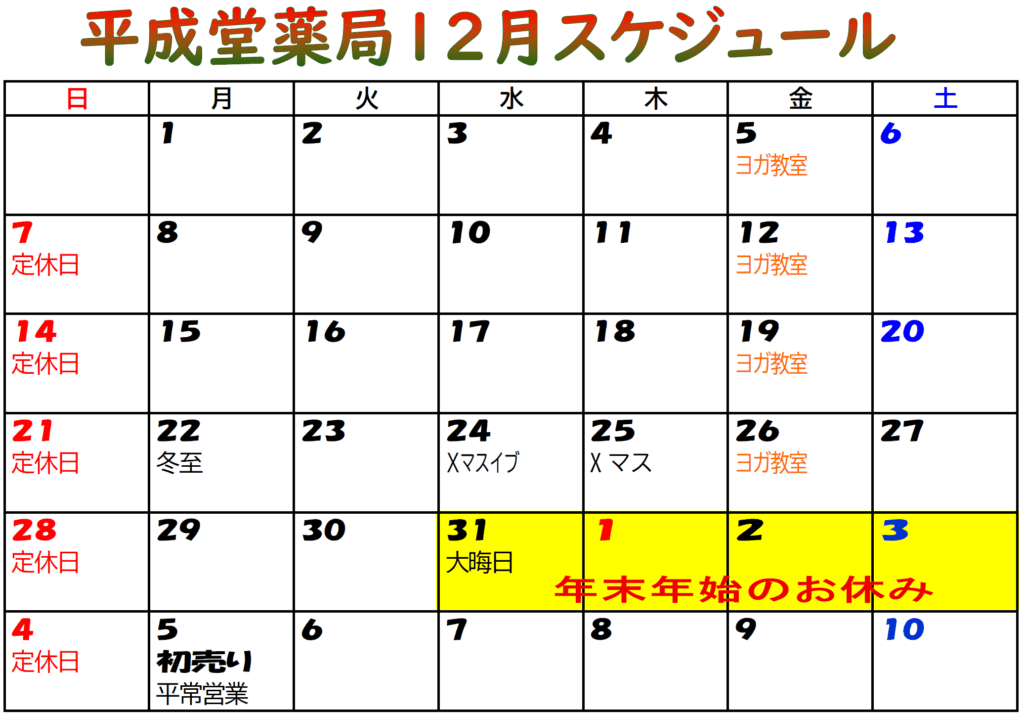 平成堂薬局12月スケジュール

| 日 | 月 | 火 | 水 | 木 | 金 | 土 |
|---|---|---|---|---|---|---|
| | 1 | 2 | 3 | 4 | 5 ヨガ教室 | 6 |
| 7 定休日 | 8 | 9 | 10 | 11 | 12 ヨガ教室 | 13 |
| 14 定休日 | 15 | 16 | 17 | 18 | 19 ヨガ教室 | 20 |
| 21 定休日 | 22 冬至 | 23 | 24 Xマスイブ | 25 X マス | 26 ヨガ教室 | 27 |
| 28 定休日 | 29 | 30 | 31 大晦日 | 1 | 2 | 3 |
| 4 定休日 | 5 初売り 平常営業 | 6 | 7 | 8 | 9 | 10 |

年末年始のお休み